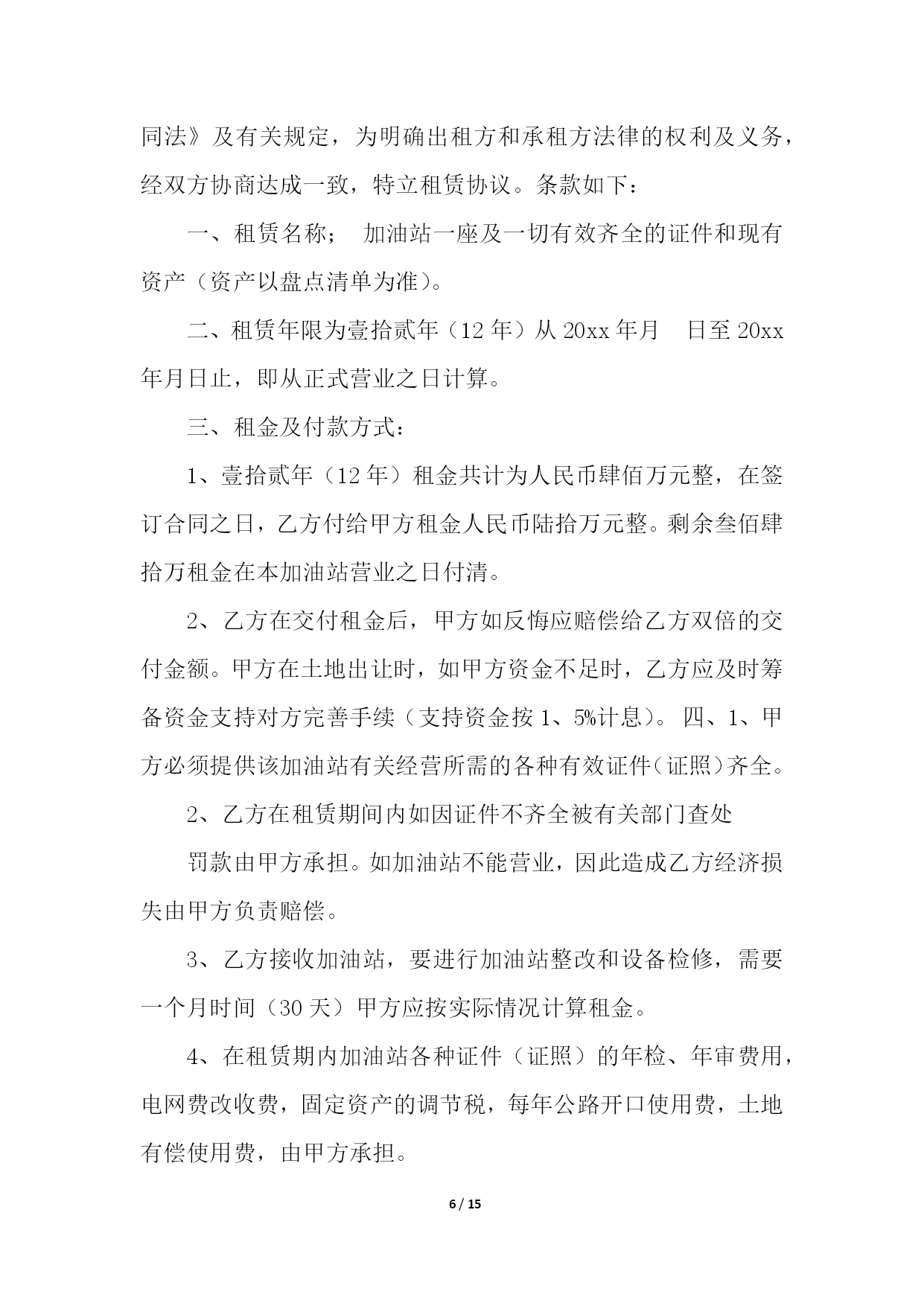 同法》及有关规定，为明确出租方和承租方法律的权利及义务，经双方协商达成一致，特立租赁协议。条款如下：

一、租赁名称； 加油站一座及一切有效齐全的证件和现有资产（资产以盘点清单为准）。

二、租赁年限为壹拾贰年（12 年）从 20xx 年月 日至 20xx 年月日止，即从正式营业之日计算。

三、租金及付款方式：

1、壹拾贰年（12 年）租金共计为人民币肆佰万元整，在签订合同之日，乙方付给甲方租金人民币陆拾万元整。剩余叁佰肆拾万租金在本加油站营业之日付清。

2、乙方在交付租金后，甲方如反悔应赔偿给乙方双倍的交付金额。甲方在土地出让时，如甲方资金不足时，乙方应及时筹备资金支持对方完善手续（支持资金按 1、5%计息）。 四、1、甲方必须提供该加油站有关经营所需的各种有效证件（证照）齐全。

2、乙方在租赁期间内如因证件不齐全被有关部门查处

罚款由甲方承担。如加油站不能营业，因此造成乙方经济损失由甲方负责赔偿。

3、乙方接收加油站，要进行加油站整改和设备检修，需要一个月时间（30 天）甲方应按实际情况计算租金。

4、在租赁期内加油站各种证件（证照）的年检、年审费用，电网费改收费，固定资产的调节税，每年公路开口使用费，土地有偿使用费，由甲方承担。

6 / 15